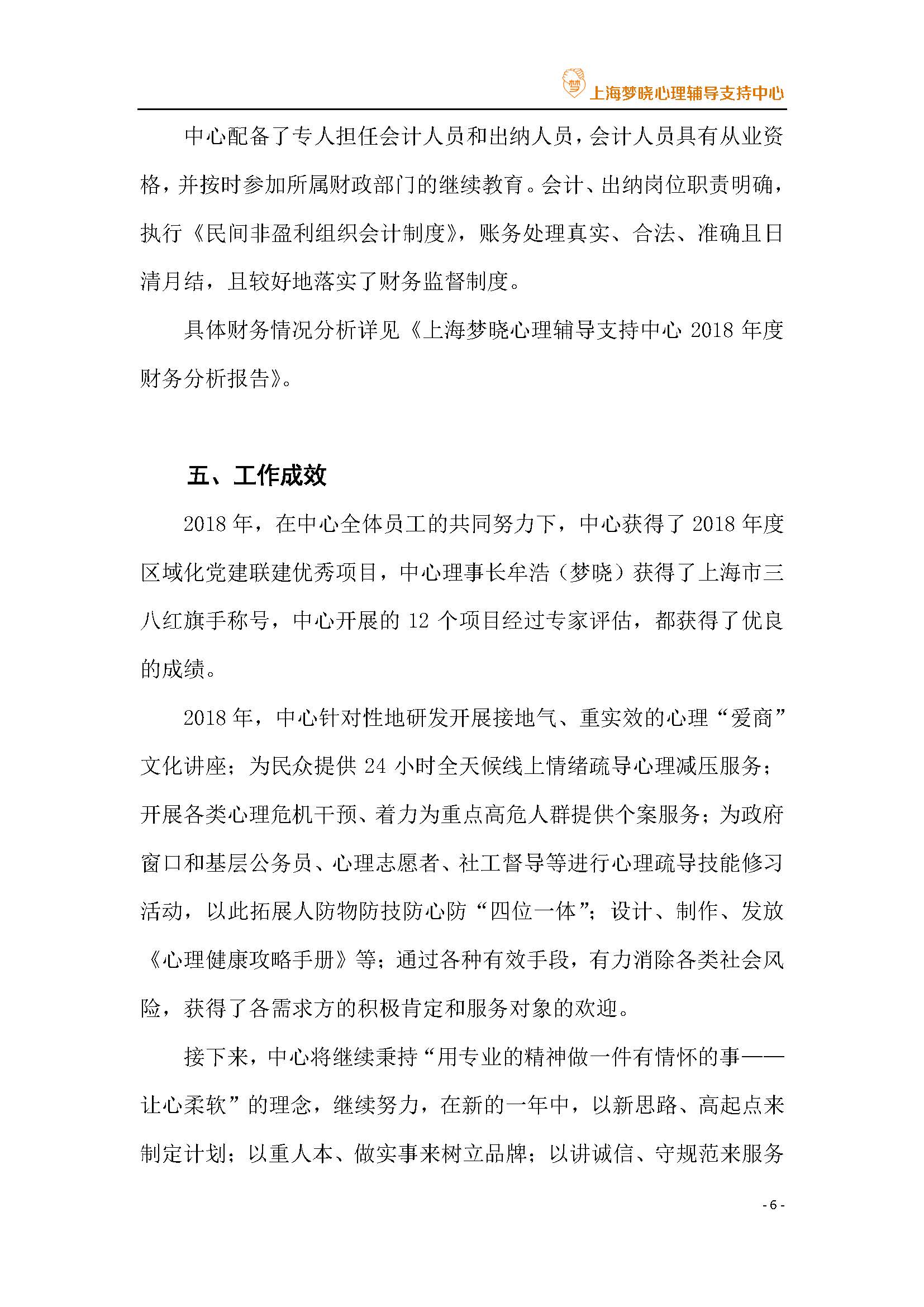 梦 上海梦晓心理辅导支持中心

中心配备了专人担任会计人员和出纳人员，会计人员具有从业资格，并按时参加所属财政部门的继续教育。会计、出纳岗位职责明确，执行《民间非盈利组织会计制度》，账务处理真实、合法、准确且日清月结，且较好地落实了财务监督制度。

具体财务情况分析详见《上海梦晓心理辅导支持中心 2018 年度财务分析报告》。

五、工作成效

2018 年，在中心全体员工的共同努力下，中心获得了 2018 年度区域化党建联建优秀项目，中心理事长牟浩（梦晓）获得了上海市三八红旗手称号，中心开展的 12 个项目经过专家评估，都获得了优良的成绩。

2018 年，中心针对性地研发开展接地气、重实效的心理“爱商”文化讲座；为民众提供 24 小时全天候线上情绪疏导心理减压服务；开展各类心理危机干预、着力为重点高危人群提供个案服务；为政府窗口和基层公务员、心理志愿者、社工督导等进行心理疏导技能修习活动，以此拓展人防物防技防心防“四位一体”；设计、制作、发放《心理健康攻略手册》等；通过各种有效手段，有力消除各类社会风险，获得了各需求方的积极肯定和服务对象的欢迎。

接下来，中心将继续秉持“用专业的精神做一件有情怀的事——让心柔软”的理念，继续努力，在新的一年中，以新思路、高起点来制定计划；以重人本、做实事来树立品牌；以讲诚信、守规范来服务

- 6 -